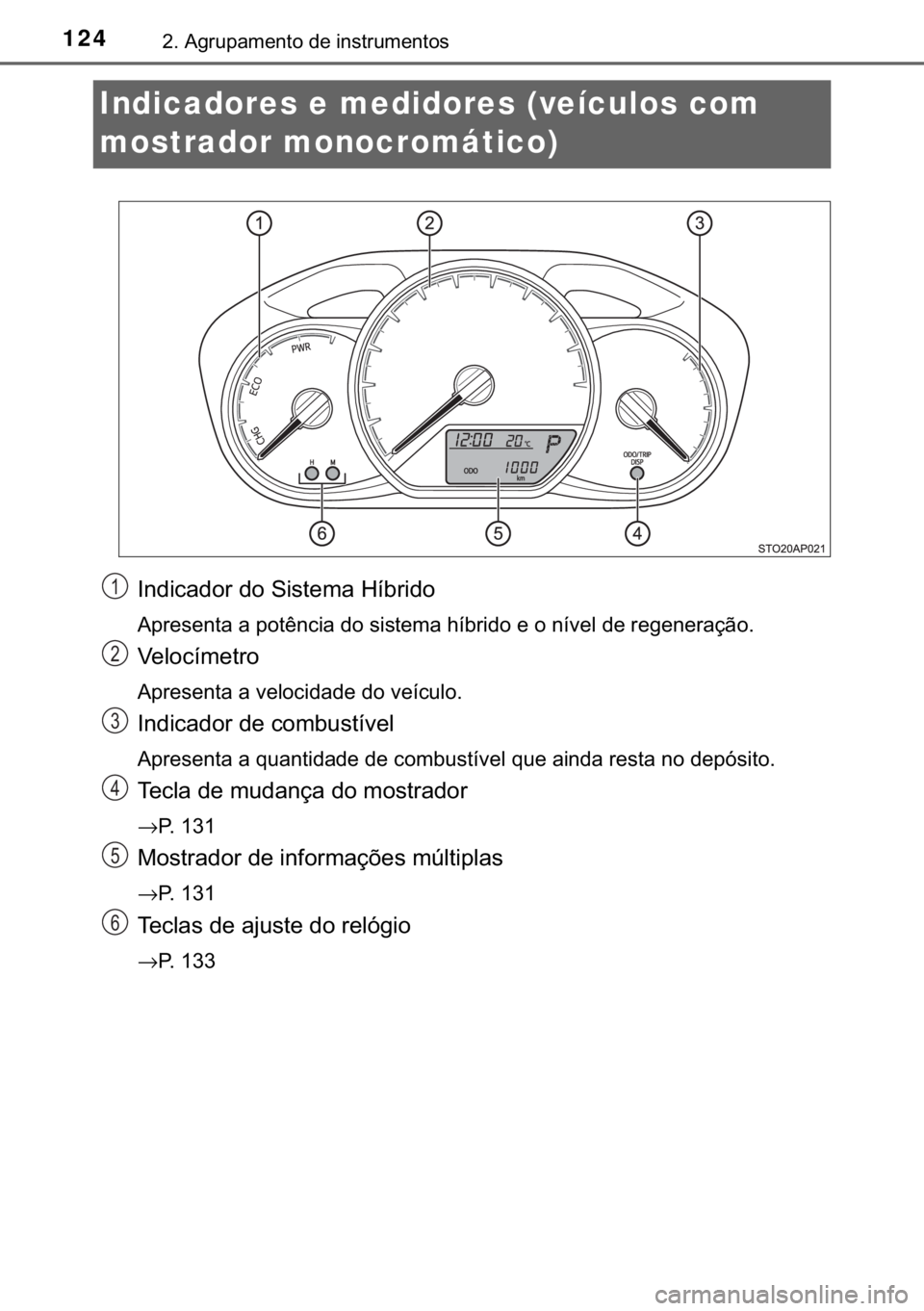 124 2. Agrupamento de instrumentos

Indicadores e medidores (veículos com mostrador monocromático)

1 2 3

PWR
ECO
CHG
H M
12:00 20°C P
ODO 1000 km
ODO/TRIP DISP

6 5 4

STO20AP021

1 Indicador do Sistema Híbrido

Apresenta a potência do sistema híbrido e o nível de regeneração.

2 Velocímetro

Apresenta a velocidade do veículo.

3 Indicador de combustível

Apresenta a quantidade de combustível que ainda resta no depósito.

4 Tecla de mudança do mostrador

→P. 131

5 Mostrador de informações múltiplas

→P. 131

6 Teclas de ajuste do relógio

→P. 133

carmanualsonline.info